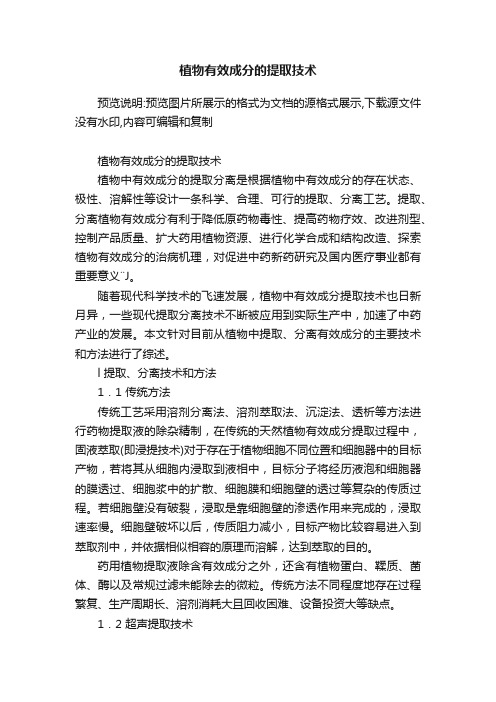 植物有效成分的提取技术

预览说明:预览图片所展示的格式为文档的源格式展示,下载源文件没有水印,内容可编辑和复制

植物有效成分的提取技术

植物中有效成分的提取分离是根据植物中有效成分的存在状态、极性、溶解性等设计一条科学、合理、可行的提取、分离工艺。提取、分离植物有效成分有利于降低原药物毒性、提高药物疗效、改进剂型、控制产品质量、扩大药用植物资源、进行化学合成和结构改造、探索植物有效成分的治病机理，对促进中药新药研究及国内医疗事业都有重要意义¨J。

随着现代科学技术的飞速发展，植物中有效成分提取技术也日新月异，一些现代提取分离技术不断被应用到实际生产中，加速了中药产业的发展。本文针对目前从植物中提取、分离有效成分的主要技术和方法进行了综述。

l 提取、分离技术和方法

1．1 传统方法

传统工艺采用溶剂分离法、溶剂萃取法、沉淀法、透析等方法进行药物提取液的除杂精制，在传统的天然植物有效成分提取过程中，固液萃取(即浸提技术)对于存在于植物细胞不同位置和细胞器中的目标产物，若将其从细胞内浸取到液相中，目标分子将经历液泡和细胞器的膜透过、细胞浆中的扩散、细胞膜和细胞壁的透过等复杂的传质过程。若细胞壁没有破裂，浸取是靠细胞壁的渗透作用来完成的，浸取速率慢。细胞壁破坏以后，传质阻力减小，目标产物比较容易进入到萃取剂中，并依据相似相容的原理而溶解，达到萃取的目的。

药用植物提取液除含有效成分之外，还含有植物蛋白、鞣质、菌体、酶以及常规过滤未能除去的微粒。传统方法不同程度地存在过程繁复、生产周期长、溶剂消耗大且回收困难、设备投资大等缺点。

1．2 超声提取技术